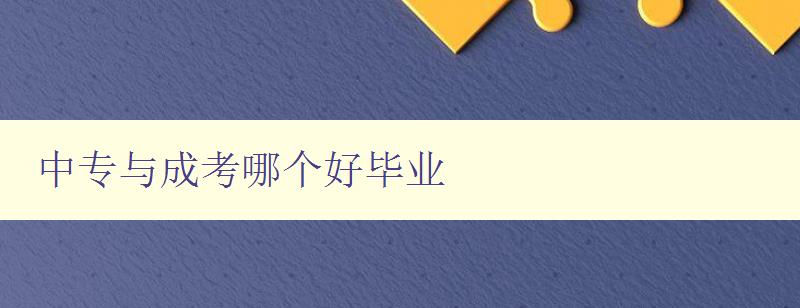 中专与成考哪个好毕业